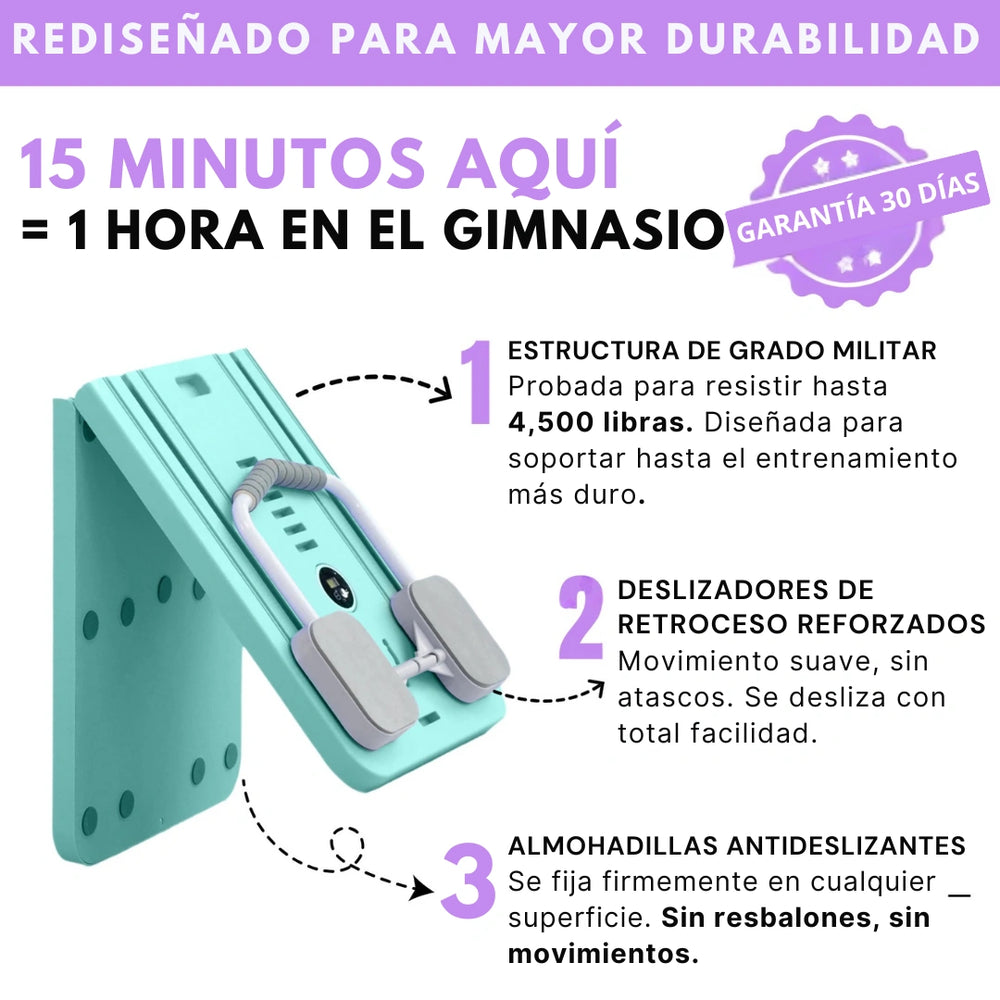 REDISEÑADO PARA MAYOR DURABILIDAD

15 MINUTOS AQUÍ
= 1 HORA EN EL GIMNASIO

GARANTÍA 30 DÍAS

1
ESTRUCTURA DE GRADO MILITAR
Probada para resistir hasta 4,500 libras. Diseñada para soportar hasta el entrenamiento más duro.

2
DESLIZADORES DE RETROCESO REFORZADOS
Movimiento suave, sin atascos. Se desliza con total facilidad.

3
ALMOHADILLAS ANTIDESLIZANTES
Se fija firmemente en cualquier _ superficie. Sin resbalones, sin movimientos.